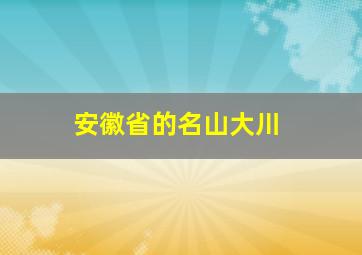 安徽省的名山大川